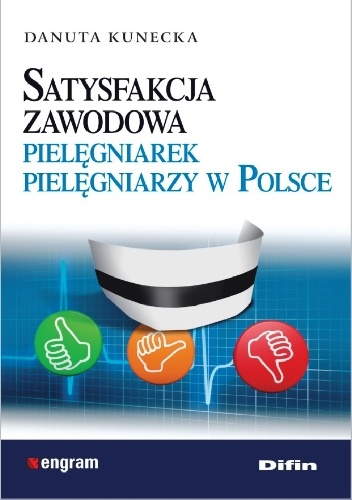 DANUTA KUNECKA

SATYSFAKCJA ZAWODOWA
PIELĘGNIAREK
PIELĘGNIARZY W POLSCE

engram

Difin